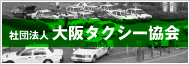 社団法人 大阪タクシー協会